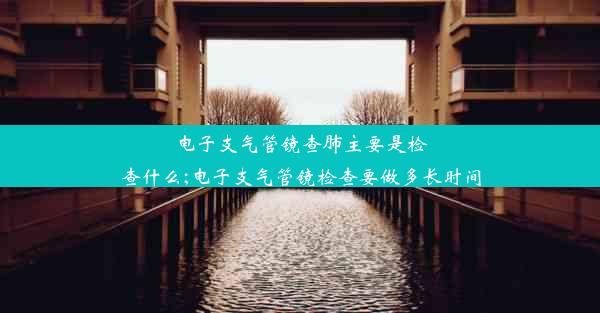 电子支气管镜查肺主要是检查什么;电子支气管镜检查要做多长时间